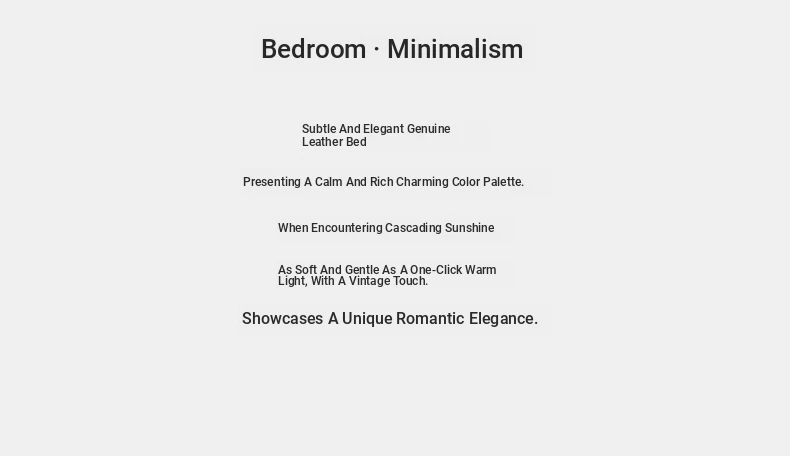 Bedroom · Minimalism

Subtle And Elegant Genuine Leather Bed

Presenting A Calm And Rich Charming Color Palette.

When Encountering Cascading Sunshine

As Soft And Gentle As A One-Click Warm Light, With A Vintage Touch.

Showcases A Unique Romantic Elegance.